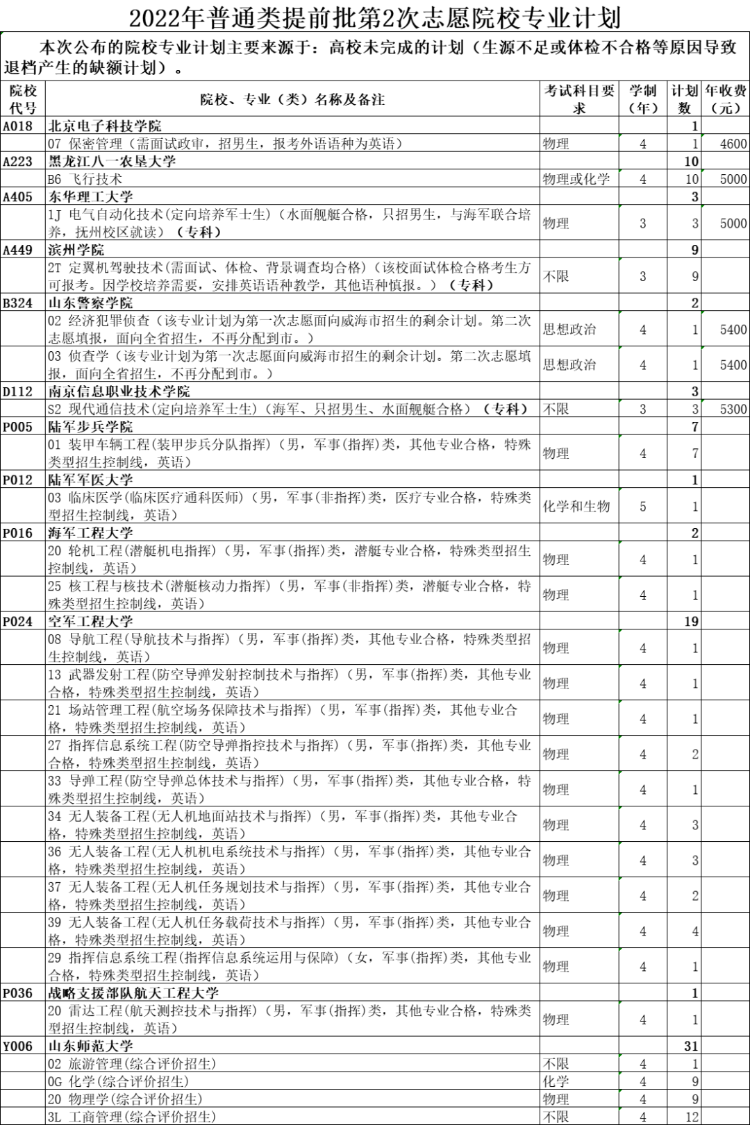 2022年普通类提前批第2次志愿院校专业计划

本次公布的院校专业计划主要来源于：高校未完成的计划（生源不足或体检不合格等原因导致退档产生的缺额计划）。

| 院校代号 | 院校、专业（类）名称及备注 | 考试科目要求 | 学制（年） | 计划数 | 年收费（元） |
|---|---|---|---|---|---|
| A018 | 北京电子科技学院 | | | 1 | |
| | 07 保密管理（需面试政审，招男生，报考外语语种为英语） | 物理 | 4 | 1 | 4600 |
| A223 | 黑龙江八一农垦大学 | | | 10 | |
| | B6 飞行技术 | 物理或化学 | 4 | 10 | 5000 |
| A405 | 东华理工大学 | | | 3 | |
| | 1J 电气自动化技术(定向培养军士生)（水面舰艇合格，只招男生，与海军联合培养，抚州校区就读）（专科） | 物理 | 3 | 3 | 5000 |
| A449 | 滨州学院 | | | 9 | |
| | 2T 定翼机驾驶技术(需面试、体检、背景调查均合格)（该校面试体检合格考生方可报考。因学校培养需要，安排英语语种教学，其他语种慎报。）（专科） | 不限 | 3 | 9 | |
| B324 | 山东警察学院 | | | 2 | |
| | 02 经济犯罪侦查（该专业计划为第一次志愿面向威海市招生的剩余计划。第二次志愿填报，面向全省招生，不再分配到市。） | 思想政治 | 4 | 1 | 5400 |
| | 03 侦查学（该专业计划为第一次志愿面向威海市招生的剩余计划。第二次志愿填报，面向全省招生，不再分配到市。） | 思想政治 | 4 | 1 | 5400 |
| D112 | 南京信息职业技术学院 | | | 3 | |
| | S2 现代通信技术(定向培养军士生)（海军、只招男生、水面舰艇合格）（专科） | 不限 | 3 | 3 | 5300 |
| P005 | 陆军步兵学院 | | | 7 | |
| | 01 装甲车辆工程(装甲步兵分队指挥)（男，军事(指挥)类，其他专业合格，特殊类型招生控制线，英语） | 物理 | 4 | 7 | |
| P012 | 陆军军医大学 | | | 1 | |
| | 03 临床医学(临床医疗通科医师)（男，军事(非指挥)类，医疗专业合格，特殊类型招生控制线，英语） | 化学和生物 | 5 | 1 | |
| P016 | 海军工程大学 | | | 2 | |
| | 20 轮机工程(潜艇机电指挥)（男，军事(指挥)类，潜艇专业合格，特殊类型招生控制线，英语） | 物理 | 4 | 1 | |
| | 25 核工程与核技术(潜艇核动力指挥)（男，军事(非指挥)类，潜艇专业合格，特殊类型招生控制线，英语） | 物理 | 4 | 1 | |
| P024 | 空军工程大学 | | | 19 | |
| | 08 导航工程(导航技术与指挥)（男，军事(指挥)类，其他专业合格，特殊类型招生控制线，英语） | 物理 | 4 | 1 | |
| | 13 武器发射工程(防空导弹发射控制技术与指挥)（男，军事(指挥)类，其他专业合格，特殊类型招生控制线，英语） | 物理 | 4 | 1 | |
| | 21 场站管理工程(航空场务保障技术与指挥)（男，军事(指挥)类，其他专业合格，特殊类型招生控制线，英语） | 物理 | 4 | 1 | |
| | 27 指挥信息系统工程(防空导弹指控技术与指挥)（男，军事(指挥)类，其他专业合格，特殊类型招生控制线，英语） | 物理 | 4 | 2 | |
| | 33 导弹工程(防空导弹总体技术与指挥)（男，军事(指挥)类，其他专业合格，特殊类型招生控制线，英语） | 物理 | 4 | 1 | |
| | 34 无人装备工程(无人机地面站技术与指挥)（男，军事(指挥)类，其他专业合格，特殊类型招生控制线，英语） | 物理 | 4 | 3 | |
| | 36 无人装备工程(无人机机电系统技术与指挥)（男，军事(指挥)类，其他专业合格，特殊类型招生控制线，英语） | 物理 | 4 | 3 | |
| | 37 无人装备工程(无人机任务规划技术与指挥)（男，军事(指挥)类，其他专业合格，特殊类型招生控制线，英语） | 物理 | 4 | 2 | |
| | 39 无人装备工程(无人机任务载荷技术与指挥)（男，军事(指挥)类，其他专业合格，特殊类型招生控制线，英语） | 物理 | 4 | 4 | |
| | 29 指挥信息系统工程(指挥信息系统运用与保障)（女，军事(指挥)类，其他专业合格，特殊类型招生控制线，英语） | 物理 | 4 | 1 | |
| P036 | 战略支援部队航天工程大学 | | | 1 | |
| | 20 雷达工程(航天测控技术与指挥)（男，军事(指挥)类，其他专业合格，特殊类型招生控制线，英语） | 物理 | 4 | 1 | |
| Y006 | 山东师范大学 | | | 31 | |
| | 02 旅游管理(综合评价招生) | 不限 | 4 | 1 | |
| | 0G 化学(综合评价招生) | 化学 | 4 | 9 | |
| | 20 物理学(综合评价招生) | 物理 | 4 | 9 | |
| | 3L 工商管理(综合评价招生) | 不限 | 4 | 12 | |